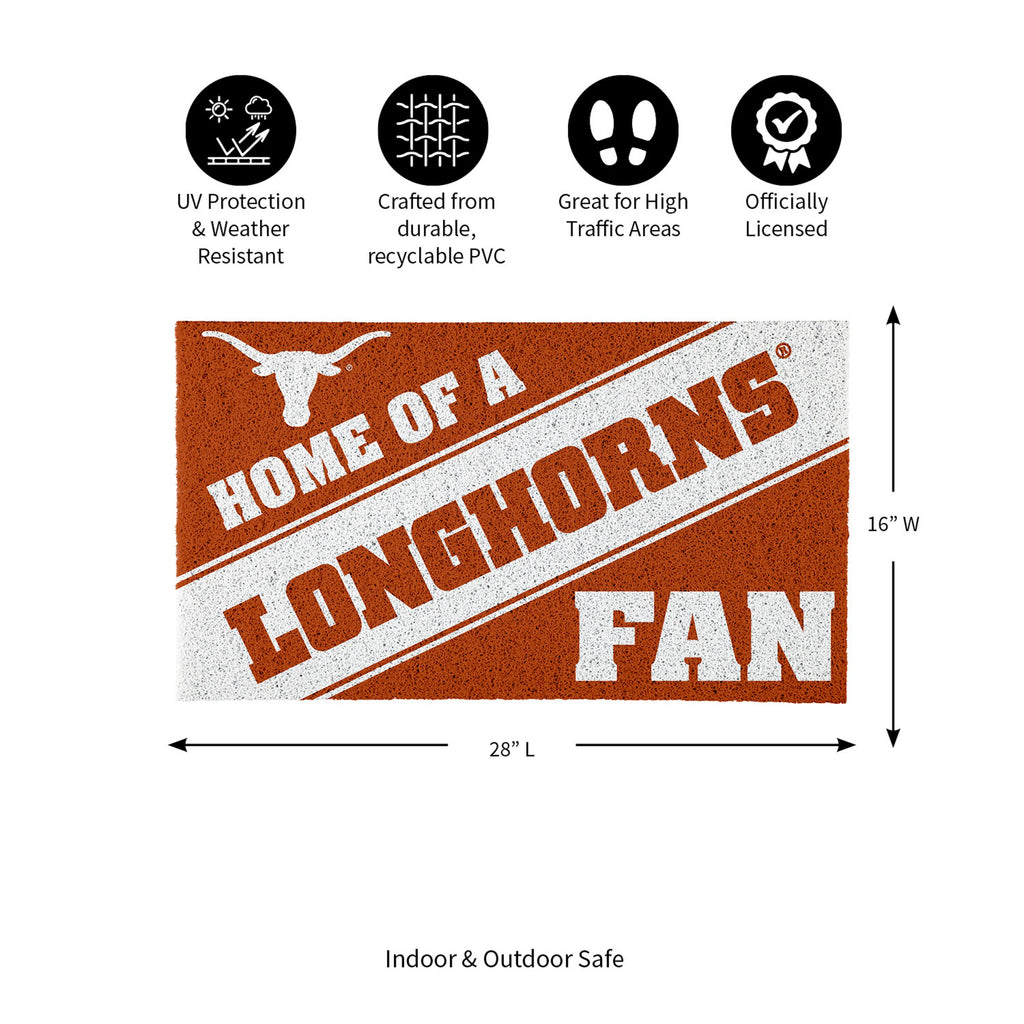 UV Protection
& Weather
Resistant

Crafted from
durable,
recyclable PVC

Great for High
Traffic Areas

Officially
Licensed

HOME OF A
LONGHORNS®
FAN

16" W

28" L

Indoor & Outdoor Safe